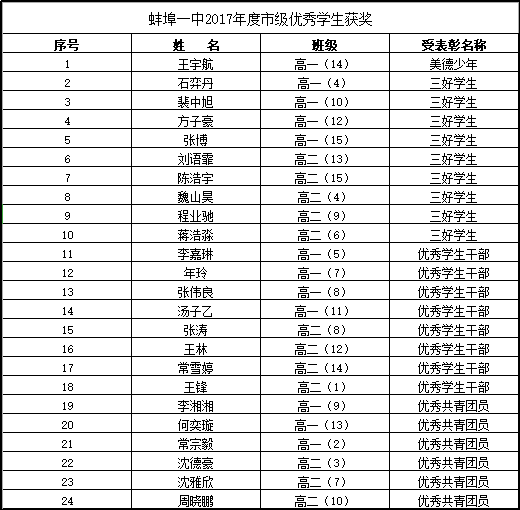 蚌埠一中2017年度市级优秀学生获奖

| 序号 | 姓　名 | 班级 | 受表彰名称 |
|---|---|---|---|
| 1 | 王宇航 | 高一（14） | 美德少年 |
| 2 | 石弈丹 | 高一（4） | 三好学生 |
| 3 | 裴中旭 | 高一（10） | 三好学生 |
| 4 | 方子豪 | 高一（12） | 三好学生 |
| 5 | 张博 | 高一（15） | 三好学生 |
| 6 | 刘语霏 | 高二（13） | 三好学生 |
| 7 | 陈浩宇 | 高二（15） | 三好学生 |
| 8 | 魏山昊 | 高二（4） | 三好学生 |
| 9 | 程业驰 | 高二（9） | 三好学生 |
| 10 | 蒋浩淼 | 高二（6） | 三好学生 |
| 11 | 李嘉琳 | 高一（5） | 优秀学生干部 |
| 12 | 年玲 | 高一（7） | 优秀学生干部 |
| 13 | 张伟良 | 高一（8） | 优秀学生干部 |
| 14 | 汤子乙 | 高一（11） | 优秀学生干部 |
| 15 | 张涛 | 高二（8） | 优秀学生干部 |
| 16 | 王林 | 高二（12） | 优秀学生干部 |
| 17 | 常雪婷 | 高二（14） | 优秀学生干部 |
| 18 | 王锋 | 高二（1） | 优秀学生干部 |
| 19 | 李湘湘 | 高一（9） | 优秀共青团员 |
| 20 | 何奕璇 | 高一（13） | 优秀共青团员 |
| 21 | 常宗毅 | 高一（2） | 优秀共青团员 |
| 22 | 沈德豪 | 高二（3） | 优秀共青团员 |
| 23 | 沈雅欣 | 高二（7） | 优秀共青团员 |
| 24 | 周晓鹏 | 高二（10） | 优秀共青团员 |